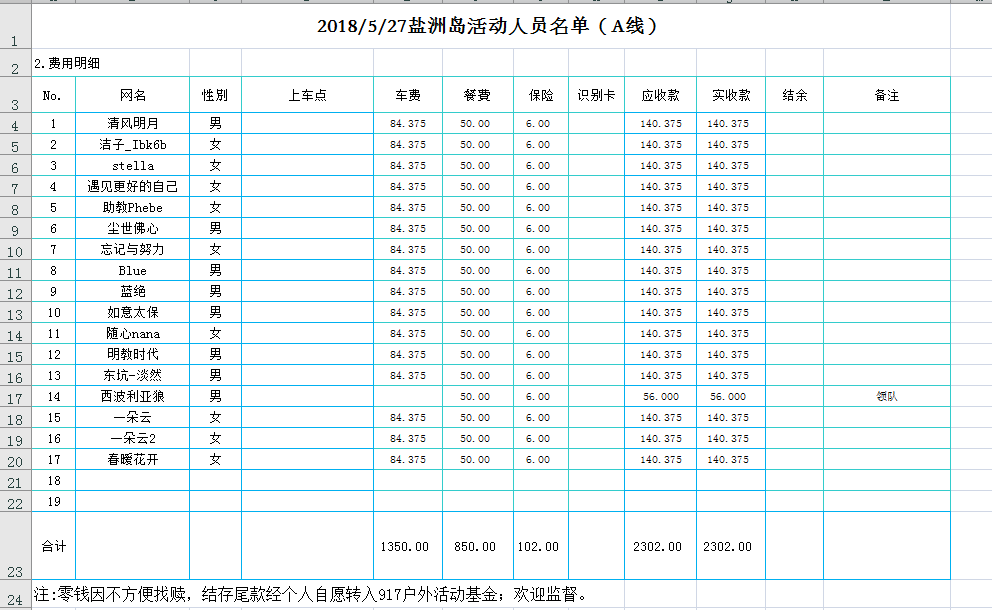 2018/5/27盐洲岛活动人员名单（A线）

2.费用明细

| No. | 网名 | 性别 | 上车点 | 车费 | 餐费 | 保险 | 识别卡 | 应收款 | 实收款 | 结余 | 备注 |
|---|---|---|---|---|---|---|---|---|---|---|---|
| 1 | 清风明月 | 男 | | 84.375 | 50.00 | 6.00 | | 140.375 | 140.375 | | |
| 2 | 洁子_Ibk6b | 女 | | 84.375 | 50.00 | 6.00 | | 140.375 | 140.375 | | |
| 3 | stella | 女 | | 84.375 | 50.00 | 6.00 | | 140.375 | 140.375 | | |
| 4 | 遇见更好的自己 | 女 | | 84.375 | 50.00 | 6.00 | | 140.375 | 140.375 | | |
| 5 | 助教Phebe | 女 | | 84.375 | 50.00 | 6.00 | | 140.375 | 140.375 | | |
| 6 | 尘世佛心 | 男 | | 84.375 | 50.00 | 6.00 | | 140.375 | 140.375 | | |
| 7 | 忘记与努力 | 女 | | 84.375 | 50.00 | 6.00 | | 140.375 | 140.375 | | |
| 8 | Blue | 男 | | 84.375 | 50.00 | 6.00 | | 140.375 | 140.375 | | |
| 9 | 蓝绝 | 男 | | 84.375 | 50.00 | 6.00 | | 140.375 | 140.375 | | |
| 10 | 如意太保 | 男 | | 84.375 | 50.00 | 6.00 | | 140.375 | 140.375 | | |
| 11 | 随心nana | 女 | | 84.375 | 50.00 | 6.00 | | 140.375 | 140.375 | | |
| 12 | 明教时代 | 男 | | 84.375 | 50.00 | 6.00 | | 140.375 | 140.375 | | |
| 13 | 东坑-淡然 | 男 | | 84.375 | 50.00 | 6.00 | | 140.375 | 140.375 | | |
| 14 | 西波利亚狼 | 男 | | | 50.00 | 6.00 | | 56.000 | 56.000 | | 领队 |
| 15 | 一朵云 | 女 | | 84.375 | 50.00 | 6.00 | | 140.375 | 140.375 | | |
| 16 | 一朵云2 | 女 | | 84.375 | 50.00 | 6.00 | | 140.375 | 140.375 | | |
| 17 | 春暖花开 | 女 | | 84.375 | 50.00 | 6.00 | | 140.375 | 140.375 | | |
| 18 | | | | | | | | | | | |
| 19 | | | | | | | | | | | |
| 合计 | | | | 1350.00 | 850.00 | 102.00 | | 2302.00 | 2302.00 | | |

注:零钱因不方便找赎，结存尾款经个人自愿转入917户外活动基金；欢迎监督。